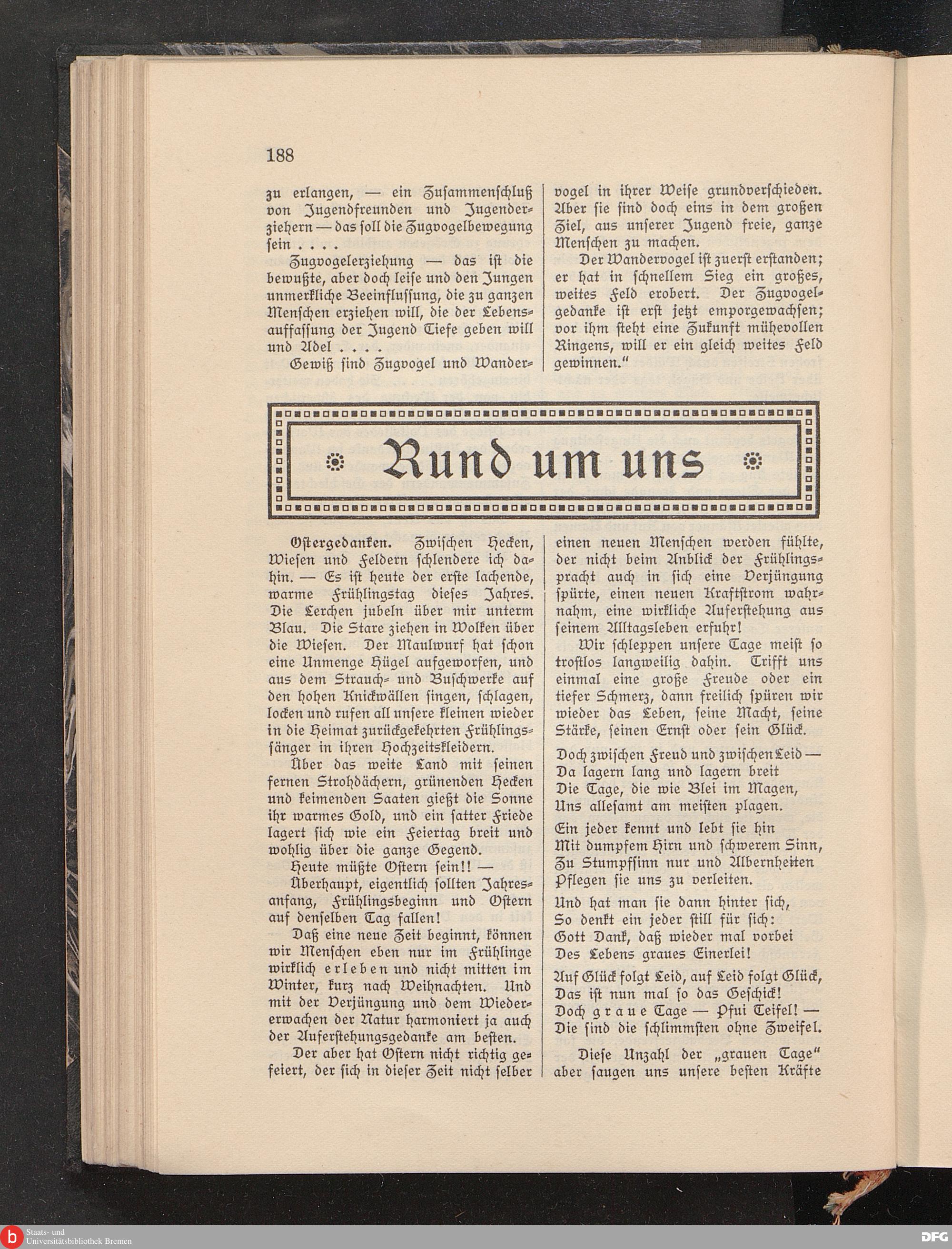 188

zu erlangen, — ein Zusammenschluß von Jugendfreunden und Jugenderziehern — das soll die Zugvogelbewegung sein . . . .

Zugvogelerziehung — das ist die bewußte, aber doch leise und den Jungen unmerkliche Beeinflussung, die zu ganzen Menschen erziehen will, die der Lebensauffassung der Jugend Tiefe geben will und Adel . . . .

Gewiß sind Zugvogel und Wandervogel in ihrer Weise grundverschieden. Aber sie sind doch eins in dem großen Ziel, aus unserer Jugend freie, ganze Menschen zu machen.

Der Wandervogel ist zuerst erstanden; er hat in schnellem Sieg ein großes, weites Feld erobert. Der Zugvogelgedanke ist erst jetzt emporgewachsen; vor ihm steht eine Zukunft mühevollen Ringens, will er ein gleich weites Feld gewinnen."

Rund um uns

Ostergedanken. Zwischen Hecken, Wiesen und Feldern schlendere ich dahin. — Es ist heute der erste lachende, warme Frühlingstag dieses Jahres. Die Lerchen jubeln über mir unterm Blau. Die Stare ziehen in Wolken über die Wiesen. Der Maulwurf hat schon eine Unmenge Hügel aufgeworfen, und aus dem Strauch- und Buschwerke auf den hohen Knickwällen singen, schlagen, locken und rufen all unsere kleinen wieder in die Heimat zurückgekehrten Frühlingssänger in ihren Hochzeitskleidern.

Über das weite Land mit seinen fernen Strohdächern, grünenden Hecken und keimenden Saaten gießt die Sonne ihr warmes Gold, und ein satter Friede lagert sich wie ein Feiertag breit und wohlig über die ganze Gegend.

Heute müßte Ostern sein!! —

Überhaupt, eigentlich sollten Jahresanfang, Frühlingsbeginn und Ostern auf denselben Tag fallen!

Daß eine neue Zeit beginnt, können wir Menschen eben nur im Frühlinge wirklich erleben und nicht mitten im Winter, kurz nach Weihnachten. Und mit der Verjüngung und dem Wiedererwachen der Natur harmoniert ja auch der Auferstehungsgedanke am besten.

Der aber hat Ostern nicht richtig gefeiert, der sich in dieser Zeit nicht selber einen neuen Menschen werden fühlte, der nicht beim Anblick der Frühlingspracht auch in sich eine Verjüngung spürte, einen neuen Kraftstrom wahrnahm, eine wirkliche Auferstehung aus seinem Alltagsleben erfuhr!

Wir schleppen unsere Tage meist so trostlos langweilig dahin. Trifft uns einmal eine große Freude oder ein tiefer Schmerz, dann freilich spüren wir wieder das Leben, seine Macht, seine Stärke, seinen Ernst oder sein Glück.

Doch zwischen Freud und zwischen Leid —
Da lagern lang und lagern breit
Die Tage, die wie Blei im Magen,
Uns allesamt am meisten plagen.

Ein jeder kennt und lebt sie hin
Mit dumpfem Hirn und schwerem Sinn,
Zu Stumpfsinn nur und Albernheiten
Pflegen sie uns zu verleiten.

Und hat man sie dann hinter sich,
So denkt ein jeder still für sich:
Gott Dank, daß wieder mal vorbei
Des Lebens graues Einerlei!

Auf Glück folgt Leid, auf Leid folgt Glück,
Das ist nun mal so das Geschick!
Doch graue Tage — Pfui Teifel! —
Die sind die schlimmsten ohne Zweifel.

Diese Unzahl der „grauen Tage" aber saugen uns unsere besten Kräfte

Staats- und Universitätsbibliothek Bremen

DFG